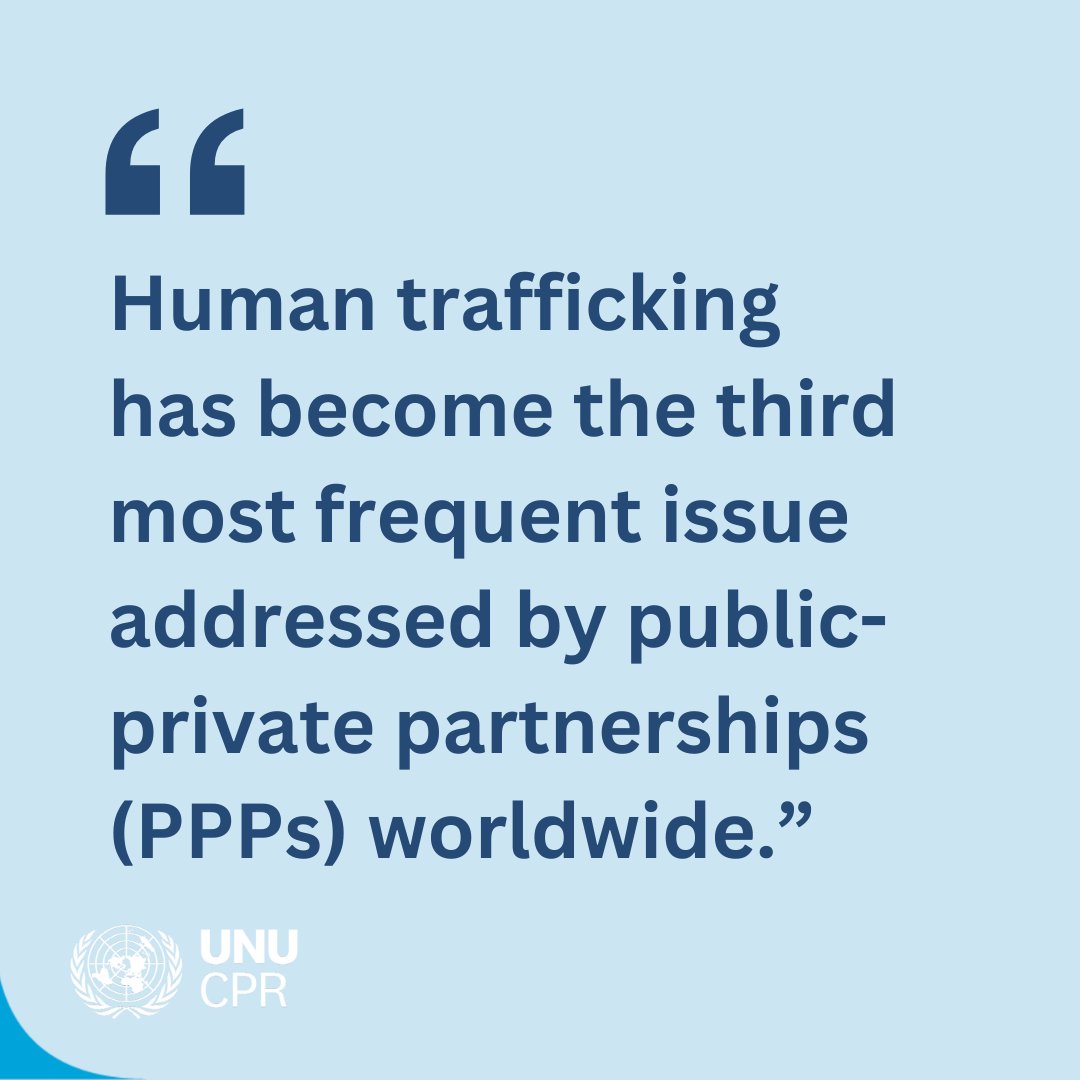 “

Human trafficking has become the third most frequent issue addressed by public-private partnerships (PPPs) worldwide.”

UNU
CPR